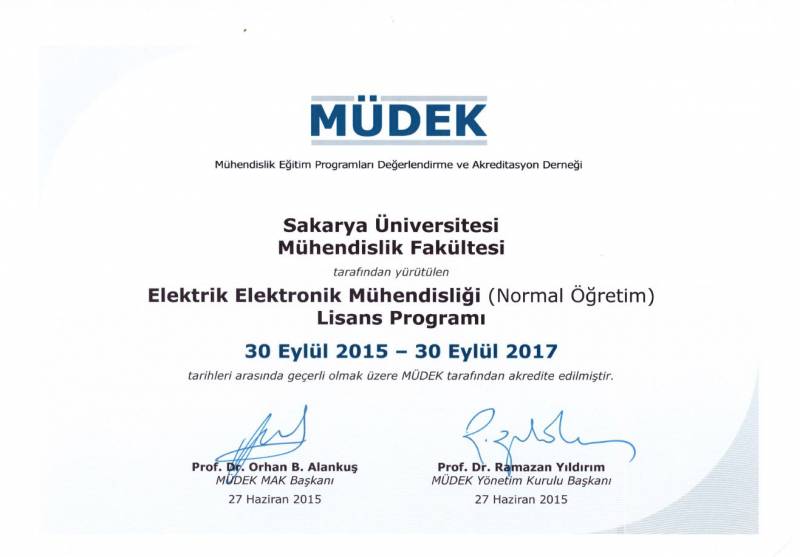 MÜDEK

Mühendislik Eğitim Programları Değerlendirme ve Akreditasyon Derneği

Sakarya Üniversitesi
Mühendislik Fakültesi

tarafından yürütülen

Elektrik Elektronik Mühendisliği (Normal Öğretim)
Lisans Programı

30 Eylül 2015 – 30 Eylül 2017

tarihleri arasında geçerli olmak üzere MÜDEK tarafından akredite edilmiştir.

Prof. Dr. Orhan B. Alankuş
MÜDEK MAK Başkanı
27 Haziran 2015

Prof. Dr. Ramazan Yıldırım
MÜDEK Yönetim Kurulu Başkanı
27 Haziran 2015